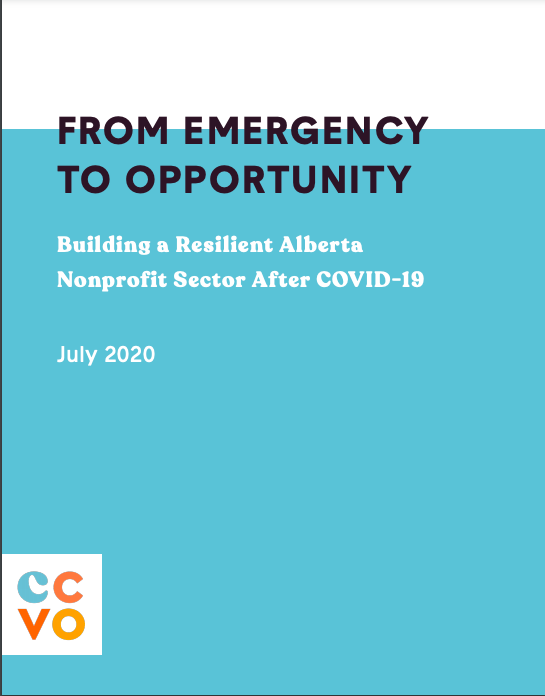 FROM EMERGENCY TO OPPORTUNITY

Building a Resilient Alberta Nonprofit Sector After COVID-19

July 2020

CC
VO